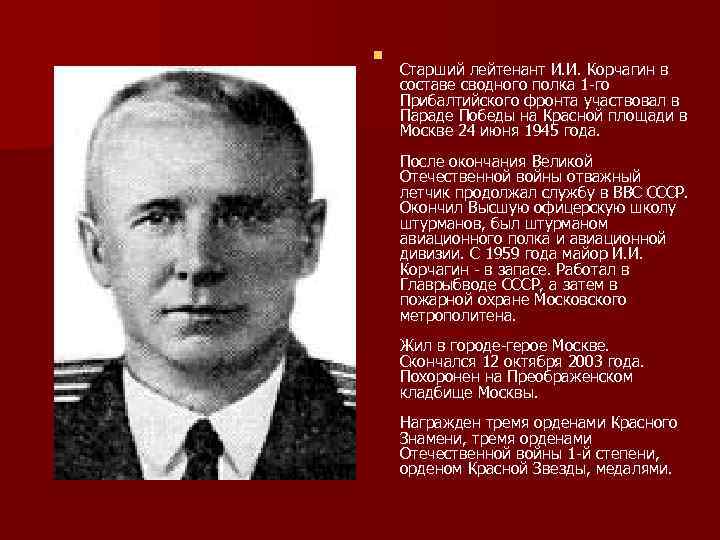 Старший лейтенант И.И. Корчагин в составе сводного полка 1-го Прибалтийского фронта участвовал в Параде Победы на Красной площади в Москве 24 июня 1945 года.

После окончания Великой Отечественной войны отважный летчик продолжал службу в ВВС СССР. Окончил Высшую офицерскую школу штурманов, был штурманом авиационного полка и авиационной дивизии. С 1959 года майор И.И. Корчагин - в запасе. Работал в Главрыбводе СССР, а затем в пожарной охране Московского метрополитена.

Жил в городе-герое Москве. Скончался 12 октября 2003 года. Похоронен на Преображенском кладбище Москвы.

Награжден тремя орденами Красного Знамени, тремя орденами Отечественной войны 1-й степени, орденом Красной Звезды, медалями.